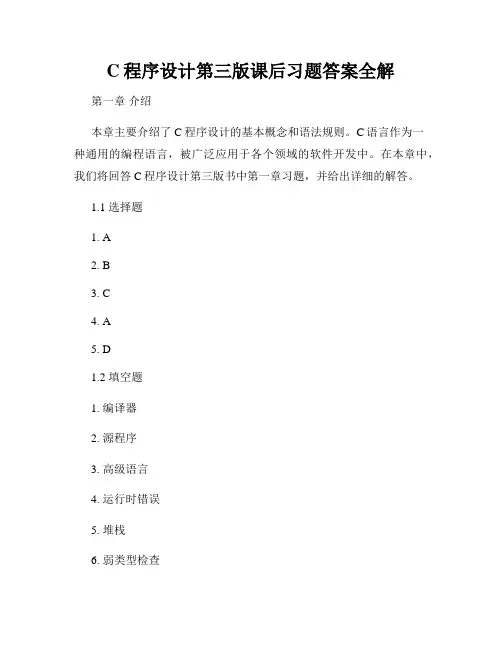 C 程序设计第三版课后习题答案全解

第一章 介绍

本章主要介绍了 C 程序设计的基本概念和语法规则。C 语言作为一种通用的编程语言，被广泛应用于各个领域的软件开发中。在本章中，我们将回答 C 程序设计第三版书中第一章习题，并给出详细的解答。

1.1 选择题

1. A

2. B

3. C

4. A

5. D

1.2 填空题

1. 编译器

2. 源程序

3. 高级语言

4. 运行时错误

5. 堆栈

6. 弱类型检查